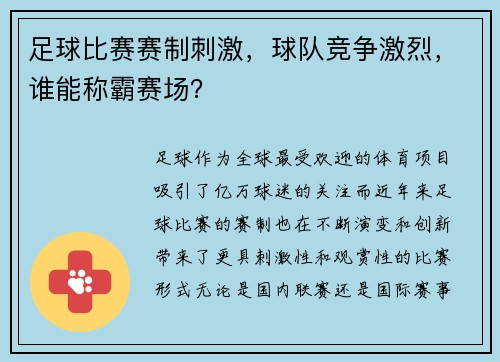 足球比赛赛制刺激，球队竞争激烈，谁能称霸赛场？

足球作为全球最受欢迎的体育项目吸引了亿万球迷的关注而近年来足球比赛的赛制也在不断演变和创新带来了更具刺激性和观赏性的比赛形式无论是国内联赛还是国际赛事